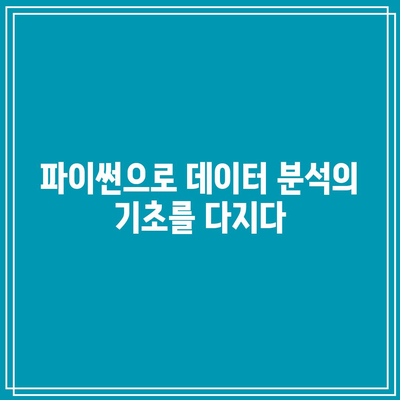 파이썬으로 데이터 분석의 기초를 다지다